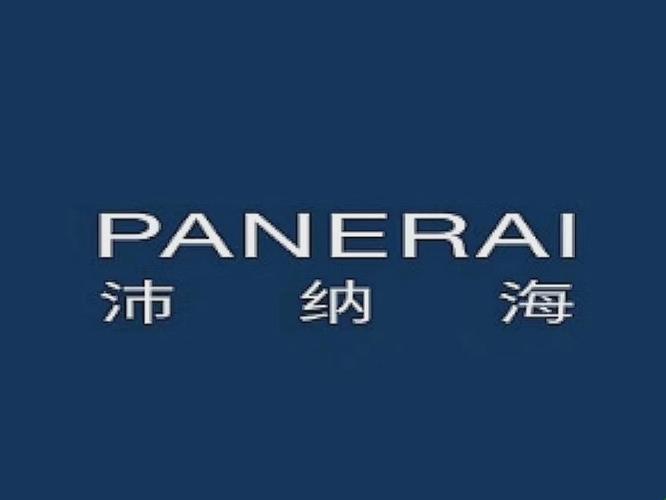 PANERAI
沛 纳 海